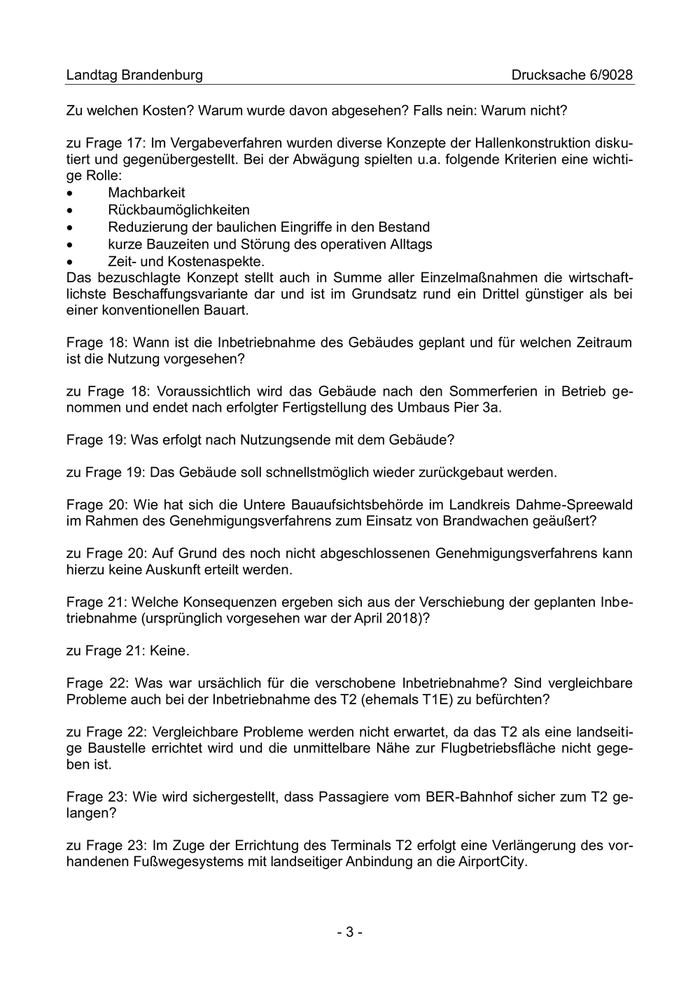 Landtag Brandenburg Drucksache 6/9028

Zu welchen Kosten? Warum wurde davon abgesehen? Falls nein: Warum nicht?

zu Frage 17: Im Vergabeverfahren wurden diverse Konzepte der Hallenkonstruktion diskutiert und gegenübergestellt. Bei der Abwägung spielten u.a. folgende Kriterien eine wichtige Rolle:
• Machbarkeit
• Rückbaumöglichkeiten
• Reduzierung der baulichen Eingriffe in den Bestand
• kurze Bauzeiten und Störung des operativen Alltags
• Zeit- und Kostenaspekte.
Das bezuschlagte Konzept stellt auch in Summe aller Einzelmaßnahmen die wirtschaftlichste Beschaffungsvariante dar und ist im Grundsatz rund ein Drittel günstiger als bei einer konventionellen Bauart.

Frage 18: Wann ist die Inbetriebnahme des Gebäudes geplant und für welchen Zeitraum ist die Nutzung vorgesehen?

zu Frage 18: Voraussichtlich wird das Gebäude nach den Sommerferien in Betrieb genommen und endet nach erfolgter Fertigstellung des Umbaus Pier 3a.

Frage 19: Was erfolgt nach Nutzungsende mit dem Gebäude?

zu Frage 19: Das Gebäude soll schnellstmöglich wieder zurückgebaut werden.

Frage 20: Wie hat sich die Untere Bauaufsichtsbehörde im Landkreis Dahme-Spreewald im Rahmen des Genehmigungsverfahrens zum Einsatz von Brandwachen geäußert?

zu Frage 20: Auf Grund des noch nicht abgeschlossenen Genehmigungsverfahrens kann hierzu keine Auskunft erteilt werden.

Frage 21: Welche Konsequenzen ergeben sich aus der Verschiebung der geplanten Inbetriebnahme (ursprünglich vorgesehen war der April 2018)?

zu Frage 21: Keine.

Frage 22: Was war ursächlich für die verschobene Inbetriebnahme? Sind vergleichbare Probleme auch bei der Inbetriebnahme des T2 (ehemals T1E) zu befürchten?

zu Frage 22: Vergleichbare Probleme werden nicht erwartet, da das T2 als eine landseitige Baustelle errichtet wird und die unmittelbare Nähe zur Flugbetriebsfläche nicht gegeben ist.

Frage 23: Wie wird sichergestellt, dass Passagiere vom BER-Bahnhof sicher zum T2 gelangen?

zu Frage 23: Im Zuge der Errichtung des Terminals T2 erfolgt eine Verlängerung des vorhandenen Fußwegesystems mit landseitiger Anbindung an die AirportCity.

- 3 -